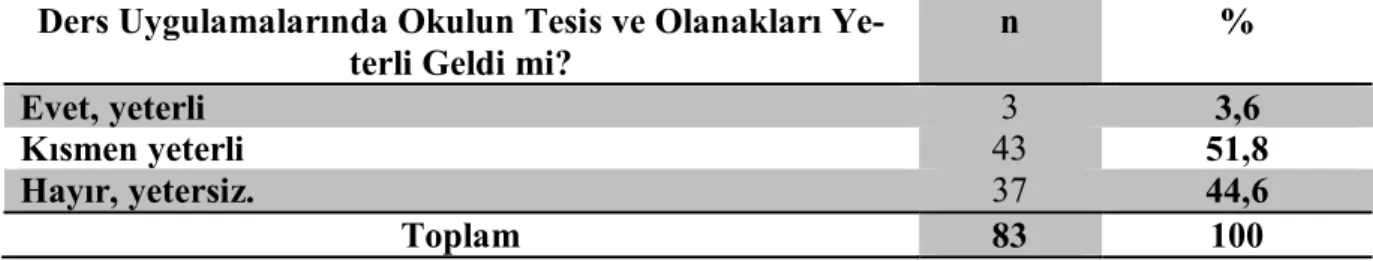 | Ders Uygulamalarında Okulun Tesis ve Olanakları Yeterli Geldi mi? | n | % |
|---|---|---|
| Evet, yeterli | 3 | 3,6 |
| Kısmen yeterli | 43 | 51,8 |
| Hayır, yetersiz. | 37 | 44,6 |
| Toplam | 83 | 100 |